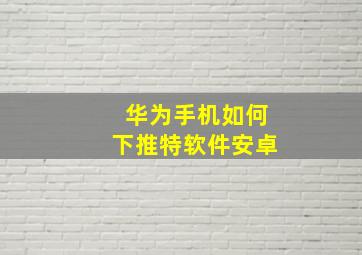 华为手机如何
下推特软件安卓